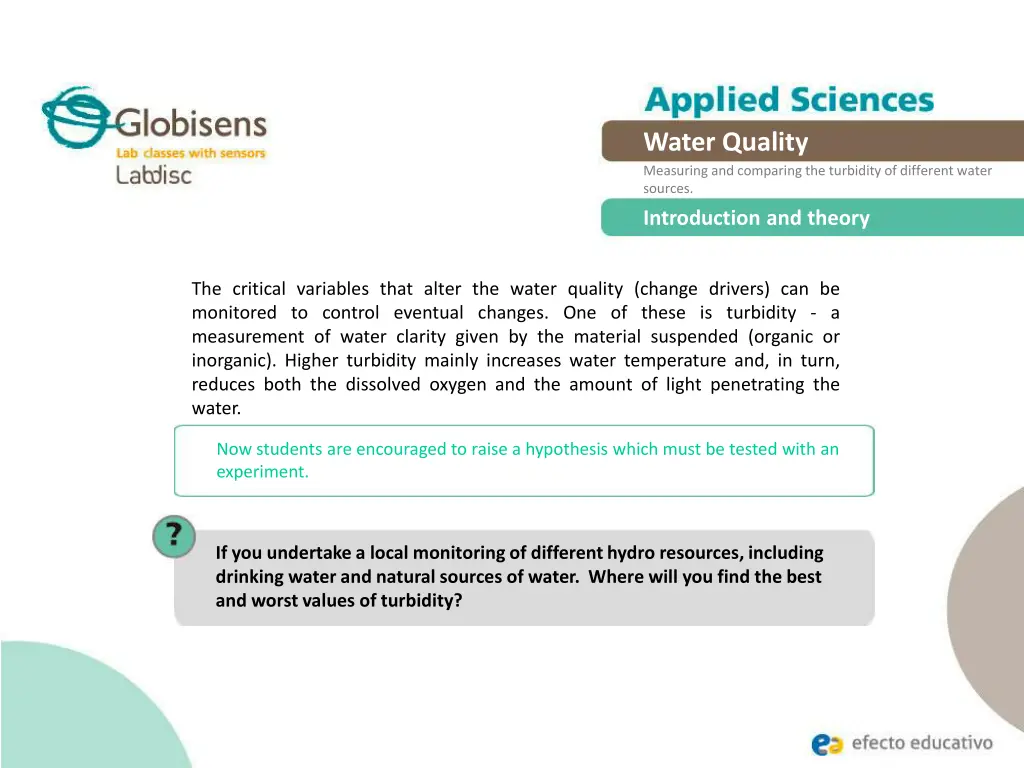 Globisens
Lab classes with sensors
Labdisc

Applied Sciences

Water Quality

Measuring and comparing the turbidity of different water sources.

Introduction and theory

The critical variables that alter the water quality (change drivers) can be monitored to control eventual changes. One of these is turbidity - a measurement of water clarity given by the material suspended (organic or inorganic). Higher turbidity mainly increases water temperature and, in turn, reduces both the dissolved oxygen and the amount of light penetrating the water.

Now students are encouraged to raise a hypothesis which must be tested with an experiment.

?

If you undertake a local monitoring of different hydro resources, including drinking water and natural sources of water. Where will you find the best and worst values of turbidity?

efecto educativo